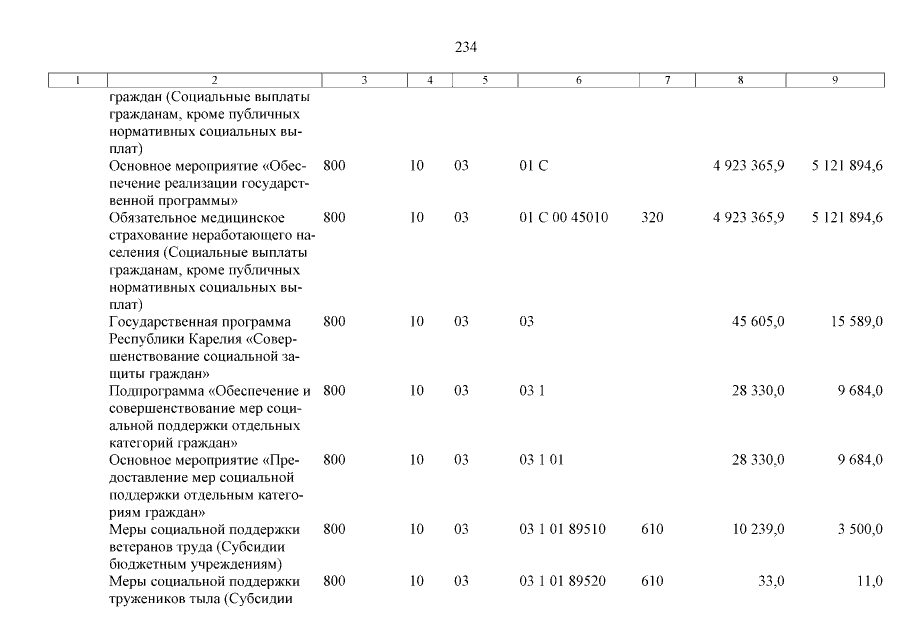 234

| 1 | 2 | 3 | 4 | 5 | 6 | 7 | 8 | 9 |
|---|---|---|---|---|---|---|---|---|
| | граждан (Социальные выплаты гражданам, кроме публичных нормативных социальных выплат) | | | | | | | |
| | Основное мероприятие «Обеспечение реализации государственной программы» | 800 | 10 | 03 | 01 С | | 4 923 365,9 | 5 121 894,6 |
| | Обязательное медицинское страхование неработающего населения (Социальные выплаты гражданам, кроме публичных нормативных социальных выплат) | 800 | 10 | 03 | 01 С 00 45010 | 320 | 4 923 365,9 | 5 121 894,6 |
| | Государственная программа Республики Карелия «Совершенствование социальной защиты граждан» | 800 | 10 | 03 | 03 | | 45 605,0 | 15 589,0 |
| | Подпрограмма «Обеспечение и совершенствование мер социальной поддержки отдельных категорий граждан» | 800 | 10 | 03 | 03 1 | | 28 330,0 | 9 684,0 |
| | Основное мероприятие «Предоставление мер социальной поддержки отдельным категориям граждан» | 800 | 10 | 03 | 03 1 01 | | 28 330,0 | 9 684,0 |
| | Меры социальной поддержки ветеранов труда (Субсидии бюджетным учреждениям) | 800 | 10 | 03 | 03 1 01 89510 | 610 | 10 239,0 | 3 500,0 |
| | Меры социальной поддержки тружеников тыла (Субсидии | 800 | 10 | 03 | 03 1 01 89520 | 610 | 33,0 | 11,0 |